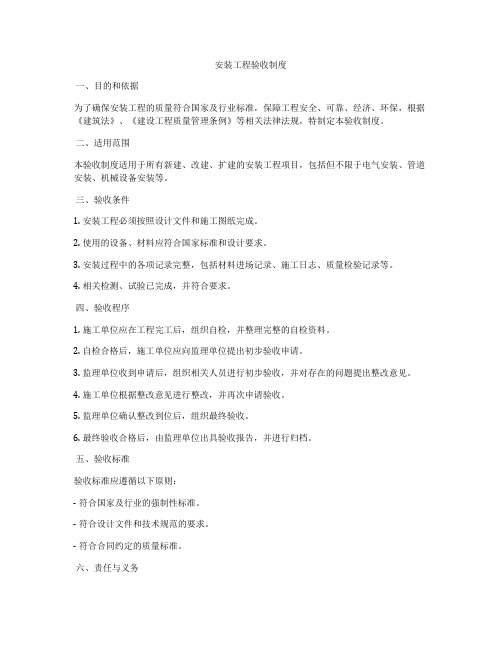 安装工程验收制度

一、目的和依据

为了确保安装工程的质量符合国家及行业标准，保障工程安全、可靠、经济、环保，根据《建筑法》、《建设工程质量管理条例》等相关法律法规，特制定本验收制度。

二、适用范围

本验收制度适用于所有新建、改建、扩建的安装工程项目，包括但不限于电气安装、管道安装、机械设备安装等。

三、验收条件

1. 安装工程必须按照设计文件和施工图纸完成。

2. 使用的设备、材料应符合国家标准和设计要求。

3. 安装过程中的各项记录完整，包括材料进场记录、施工日志、质量检验记录等。

4. 相关检测、试验已完成，并符合要求。

四、验收程序

1. 施工单位应在工程完工后，组织自检，并整理完整的自检资料。

2. 自检合格后，施工单位应向监理单位提出初步验收申请。

3. 监理单位收到申请后，组织相关人员进行初步验收，并对存在的问题提出整改意见。

4. 施工单位根据整改意见进行整改，并再次申请验收。

5. 监理单位确认整改到位后，组织最终验收。

6. 最终验收合格后，由监理单位出具验收报告，并进行归档。

五、验收标准

验收标准应遵循以下原则：

- 符合国家及行业的强制性标准。

- 符合设计文件和技术规范的要求。

- 符合合同约定的质量标准。

六、责任与义务